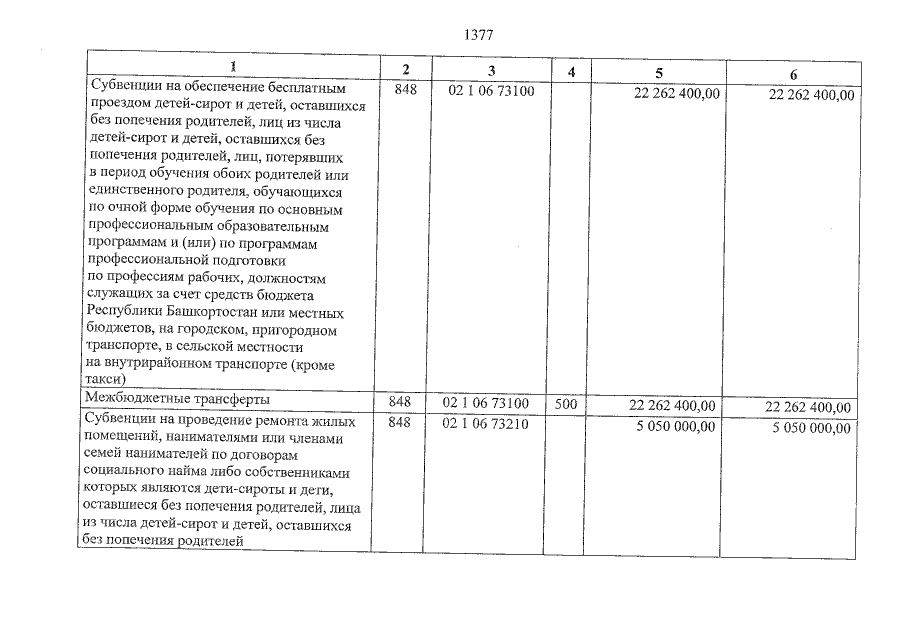 1377

| 1 | 2 | 3 | 4 | 5 | 6 |
|---|---|---|---|---|---|
| Субвенции на обеспечение бесплатным проездом детей-сирот и детей, оставшихся без попечения родителей, лиц из числа детей-сирот и детей, оставшихся без попечения родителей, лиц, потерявших в период обучения обоих родителей или единственного родителя, обучающихся по очной форме обучения по основным профессиональным образовательным программам и (или) по программам профессиональной подготовки по профессиям рабочих, должностям служащих за счет средств бюджета Республики Башкортостан или местных бюджетов, на городском, пригородном транспорте, в сельской местности на внутрирайонном транспорте (кроме такси) | 848 | 02 1 06 73100 | | 22 262 400,00 | 22 262 400,00 |
| Межбюджетные трансферты | 848 | 02 1 06 73100 | 500 | 22 262 400,00 | 22 262 400,00 |
| Субвенции на проведение ремонта жилых помещений, нанимателями или членами семей нанимателей по договорам социального найма либо собственниками которых являются дети-сироты и дети, оставшиеся без попечения родителей, лица из числа детей-сирот и детей, оставшихся без попечения родителей | 848 | 02 1 06 73210 | | 5 050 000,00 | 5 050 000,00 |